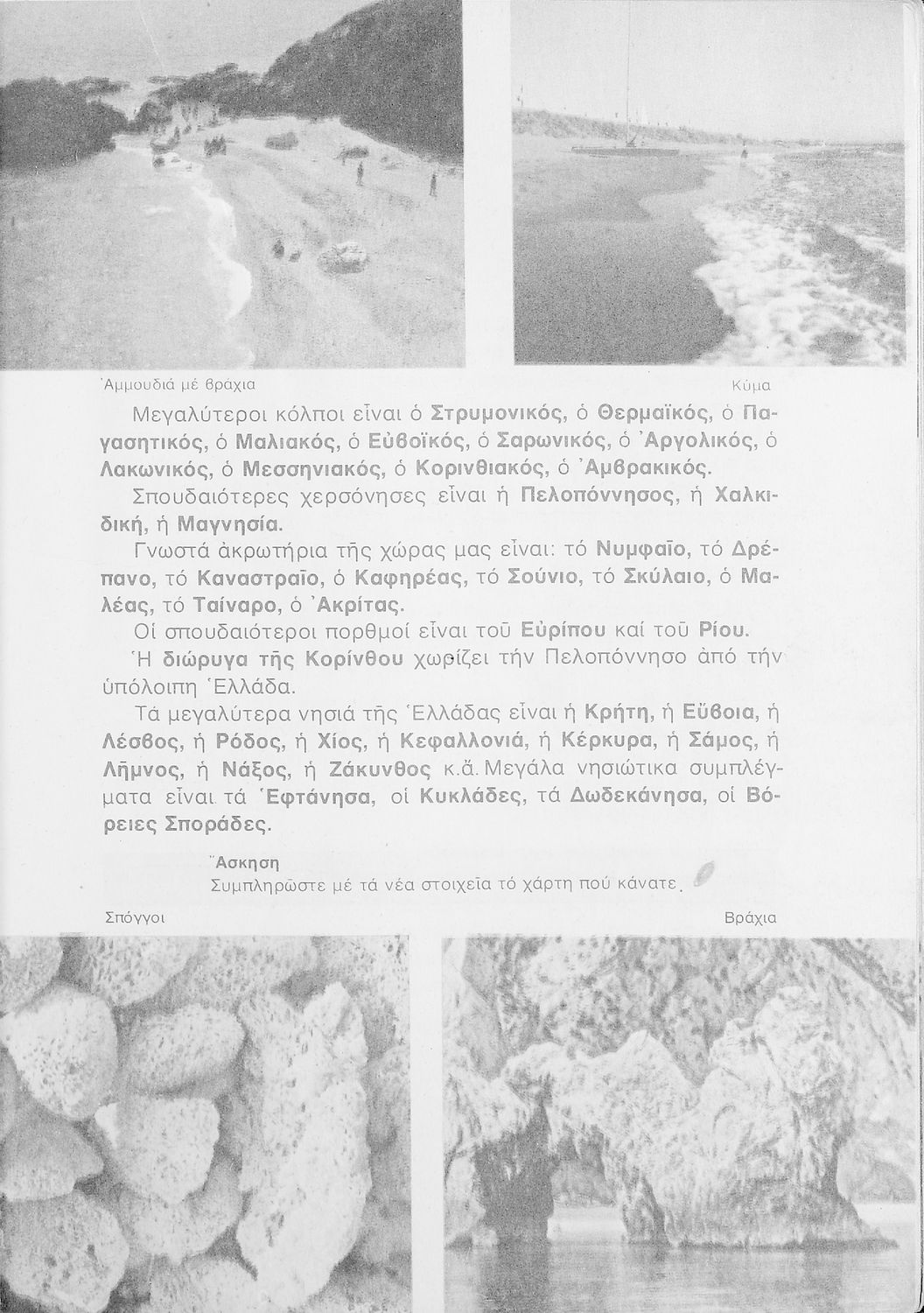 Ἀμμουδιά μέ βράχια

Κύμα

Μεγαλύτεροι κόλποι εἶναι ὁ Στρυμονικός, ὁ Θερμαϊκός, ὁ Παγασητικός, ὁ Μαλιακός, ὁ Εὐβοϊκός, ὁ Σαρωνικός, ὁ Ἀργολικός, ὁ Λακωνικός, ὁ Μεσσηνιακός, ὁ Κορινθιακός, ὁ Ἀμβρακικός.

Σπουδαιότερες χερσόνησες εἶναι ἡ Πελοπόννησος, ἡ Χαλκιδική, ἡ Μαγνησία.

Γνωστά ἀκρωτήρια τῆς χώρας μας εἶναι: τό Νυμφαῖο, τό Δρέπανο, τό Καναστραῖο, ὁ Καφηρέας, τό Σούνιο, τό Σκύλαιο, ὁ Μαλέας, τό Ταίναρο, ὁ Ἀκρίτας.

Οἱ σπουδαιότεροι πορθμοί εἶναι τοῦ Εὐρίπου καί τοῦ Ρίου.

Ἡ διώρυγα τῆς Κορίνθου χωρίζει τήν Πελοπόννησο ἀπό τήν ὑπόλοιπη Ἑλλάδα.

Τά μεγαλύτερα νησιά τῆς Ἑλλάδας εἶναι ἡ Κρήτη, ἡ Εὔβοια, ἡ Λέσβος, ἡ Ρόδος, ἡ Χίος, ἡ Κεφαλλονιά, ἡ Κέρκυρα, ἡ Σάμος, ἡ Λῆμνος, ἡ Νάξος, ἡ Ζάκυνθος κ.ἄ. Μεγάλα νησιώτικα συμπλέγματα εἶναι τά Ἑφτάνησα, οἱ Κυκλάδες, τά Δωδεκάνησα, οἱ Βόρειες Σποράδες.

Ἄσκηση
Συμπληρῶστε μέ τά νέα στοιχεῖα τό χάρτη πού κάνατε.

Σπόγγοι

Βράχια